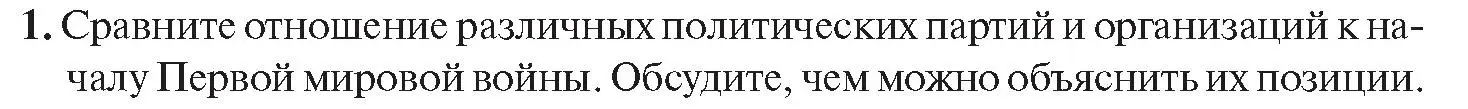 1. Сравните отношение различных политических партий и организаций к началу Первой мировой войны. Обсудите, чем можно объяснить их позиции.